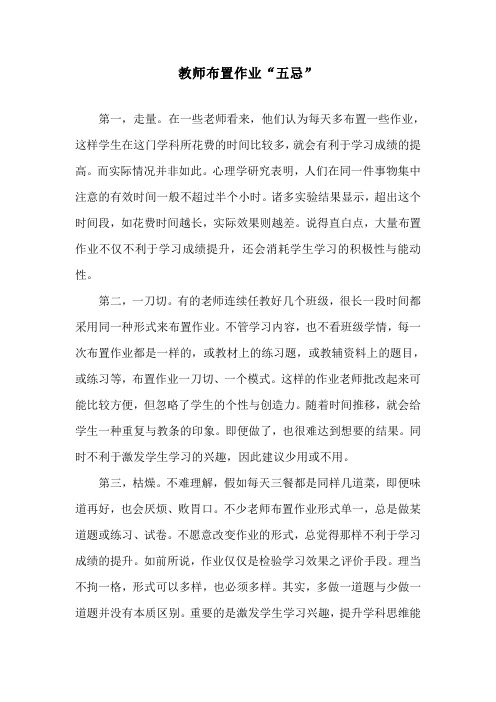 教师布置作业“五忌”

第一，走量。在一些老师看来，他们认为每天多布置一些作业，这样学生在这门学科所花费的时间比较多，就会有利于学习成绩的提高。而实际情况并非如此。心理学研究表明，人们在同一件事物集中注意的有效时间一般不超过半个小时。诸多实验结果显示，超出这个时间段，如花费时间越长，实际效果则越差。说得直白点，大量布置作业不仅不利于学习成绩提升，还会消耗学生学习的积极性与能动性。

第二，一刀切。有的老师连续任教好几个班级，很长一段时间都采用同一种形式来布置作业。不管学习内容，也不看班级学情，每一次布置作业都是一样的，或教材上的练习题，或教辅资料上的题目，或练习等，布置作业一刀切、一个模式。这样的作业老师批改起来可能比较方便，但忽略了学生的个性与创造力。随着时间推移，就会给学生一种重复与教条的印象。即便做了，也很难达到想要的结果。同时不利于激发学生学习的兴趣，因此建议少用或不用。

第三，枯燥。不难理解，假如每天三餐都是同样几道菜，即便味道再好，也会厌烦、败胃口。不少老师布置作业形式单一，总是做某道题或练习、试卷。不愿意改变作业的形式，总觉得那样不利于学习成绩的提升。如前所说，作业仅仅是检验学习效果之评价手段。理当不拘一格，形式可以多样，也必须多样。其实，多做一道题与少做一道题并没有本质区别。重要的是激发学生学习兴趣，提升学科思维能